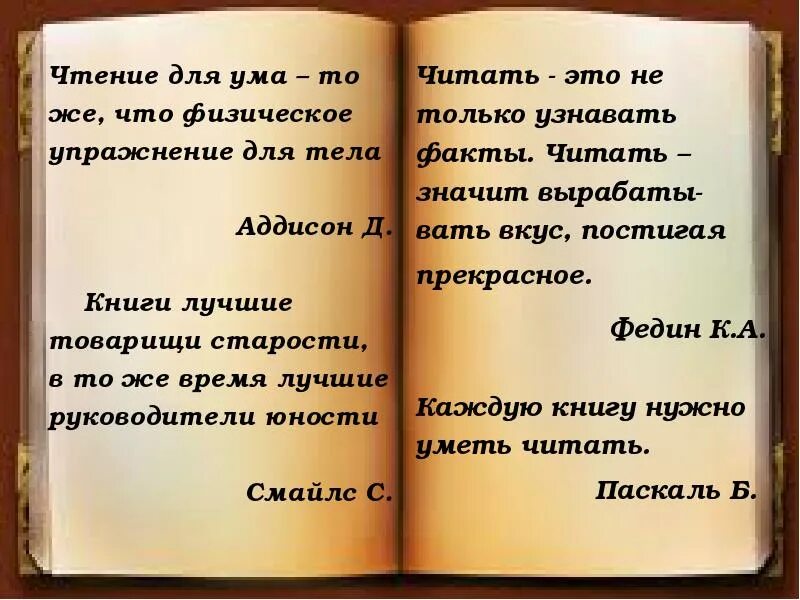 Чтение для ума – то же, что физическое упражнение для тела

Аддисон Д.

Книги лучшие товарищи старости, в то же время лучшие руководители юности

Смайлс С.

Читать - это не только узнавать факты. Читать – значит вырабатывать вкус, постигая прекрасное.

Федин К.А.

Каждую книгу нужно уметь читать.

Паскаль Б.